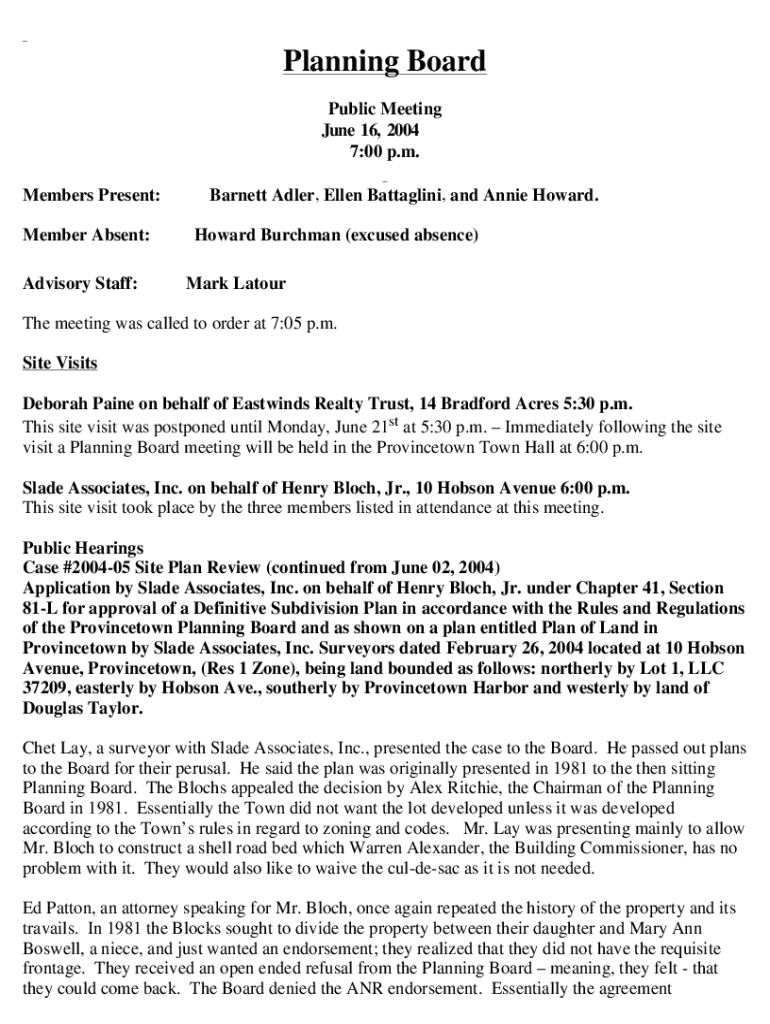 Planning Board

Public Meeting
June 16, 2004
7:00 p.m.

Members Present: Barnett Adler, Ellen Battaglini, and Annie Howard.

Member Absent: Howard Burchman (excused absence)

Advisory Staff: Mark Latour

The meeting was called to order at 7:05 p.m.

Site Visits

Deborah Paine on behalf of Eastwinds Realty Trust, 14 Bradford Acres 5:30 p.m.
This site visit was postponed until Monday, June 21$^{st}$ at 5:30 p.m. – Immediately following the site visit a Planning Board meeting will be held in the Provincetown Town Hall at 6:00 p.m.

Slade Associates, Inc. on behalf of Henry Bloch, Jr., 10 Hobson Avenue 6:00 p.m.
This site visit took place by the three members listed in attendance at this meeting.

Public Hearings
Case #2004-05 Site Plan Review (continued from June 02, 2004)
Application by Slade Associates, Inc. on behalf of Henry Bloch, Jr. under Chapter 41, Section 81-L for approval of a Definitive Subdivision Plan in accordance with the Rules and Regulations of the Provincetown Planning Board and as shown on a plan entitled Plan of Land in Provincetown by Slade Associates, Inc. Surveyors dated February 26, 2004 located at 10 Hobson Avenue, Provincetown, (Res 1 Zone), being land bounded as follows: northerly by Lot 1, LLC 37209, easterly by Hobson Ave., southerly by Provincetown Harbor and westerly by land of Douglas Taylor.

Chet Lay, a surveyor with Slade Associates, Inc., presented the case to the Board. He passed out plans to the Board for their perusal. He said the plan was originally presented in 1981 to the then sitting Planning Board. The Blochs appealed the decision by Alex Ritchie, the Chairman of the Planning Board in 1981. Essentially the Town did not want the lot developed unless it was developed according to the Town's rules in regard to zoning and codes. Mr. Lay was presenting mainly to allow Mr. Bloch to construct a shell road bed which Warren Alexander, the Building Commissioner, has no problem with it. They would also like to waive the cul-de-sac as it is not needed.

Ed Patton, an attorney speaking for Mr. Bloch, once again repeated the history of the property and its travails. In 1981 the Blocks sought to divide the property between their daughter and Mary Ann Boswell, a niece, and just wanted an endorsement; they realized that they did not have the requisite frontage. They received an open ended refusal from the Planning Board – meaning, they felt - that they could come back. The Board denied the ANR endorsement. Essentially the agreement